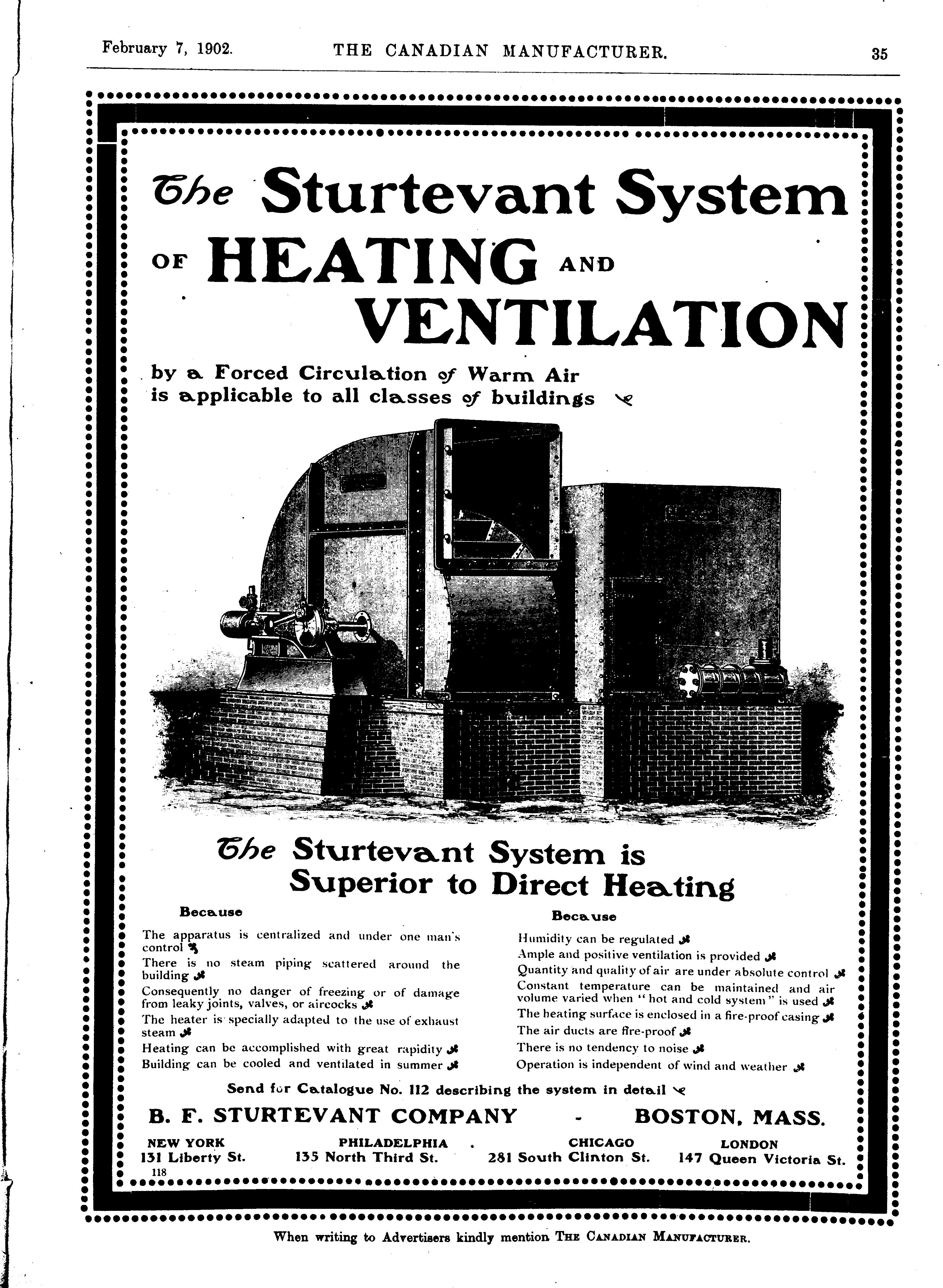 February 7, 1902. THE CANADIAN MANUFACTURER. 35

The Sturtevant System OF HEATING AND VENTILATION

by a Forced Circulation of Warm Air is applicable to all classes of buildings

The Sturtevant System is Superior to Direct Heating

Because

The apparatus is centralized and under one man's control

There is no steam piping scattered around the building

Consequently no danger of freezing or of damage from leaky joints, valves, or aircocks

The heater is specially adapted to the use of exhaust steam

Heating can be accomplished with great rapidity

Building can be cooled and ventilated in summer

Because

Humidity can be regulated

Ample and positive ventilation is provided

Quantity and quality of air are under absolute control

Constant temperature can be maintained and air volume varied when "hot and cold system" is used

The heating surface is enclosed in a fire-proof casing

The air ducts are fire-proof

There is no tendency to noise

Operation is independent of wind and weather

Send for Catalogue No. 112 describing the system in detail

B. F. STURTEVANT COMPANY - BOSTON, MASS.

NEW YORK 131 Liberty St. PHILADELPHIA 135 North Third St. CHICAGO 281 South Clinton St. LONDON 147 Queen Victoria St.

118

When writing to Advertisers kindly mention THE CANADIAN MANUFACTURER.